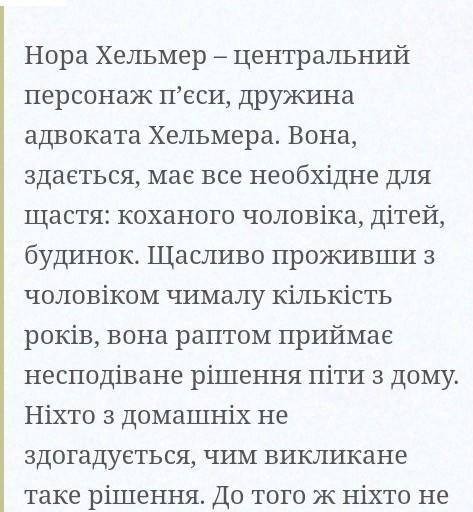 Нора Хельмер – центральний персонаж п’єси, дружина адвоката Хельмера. Вона, здається, має все необхідне для щастя: коханого чоловіка, дітей, будинок. Щасливо проживши з чоловіком чималу кількість років, вона раптом приймає несподіване рішення піти з дому. Ніхто з домашніх не здогадується, чим викликане таке рішення. До того ж ніхто не